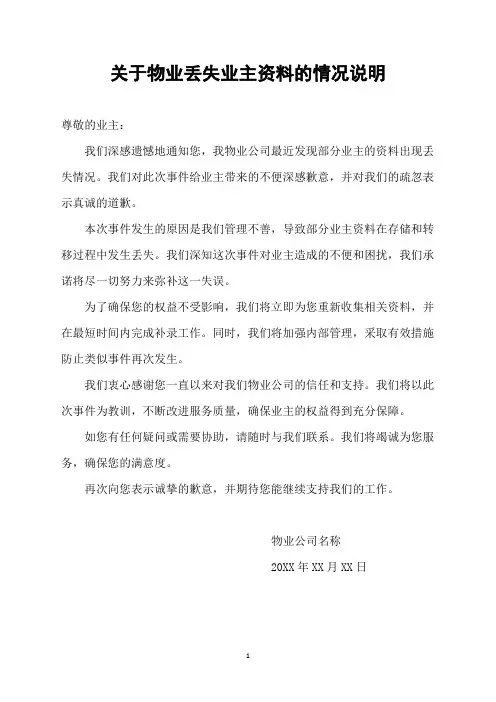 关于物业丢失业主资料的情况说明

尊敬的业主：

我们深感遗憾地通知您，我物业公司最近发现部分业主的资料出现丢失情况。我们对此次事件给业主带来的不便深感歉意，并对我们的疏忽表示真诚的道歉。

本次事件发生的原因是我们管理不善，导致部分业主资料在存储和转移过程中发生丢失。我们深知这次事件对业主造成的不便和困扰，我们承诺将尽一切努力来弥补这一失误。

为了确保您的权益不受影响，我们将立即为您重新收集相关资料，并在最短时间内完成补录工作。同时，我们将加强内部管理，采取有效措施防止类似事件再次发生。

我们衷心感谢您一直以来对我们物业公司的信任和支持。我们将以此次事件为教训，不断改进服务质量，确保业主的权益得到充分保障。

如您有任何疑问或需要协助，请随时与我们联系。我们将竭诚为您服务，确保您的满意度。

再次向您表示诚挚的歉意，并期待您能继续支持我们的工作。

物业公司名称

20XX 年 XX 月 XX 日

1